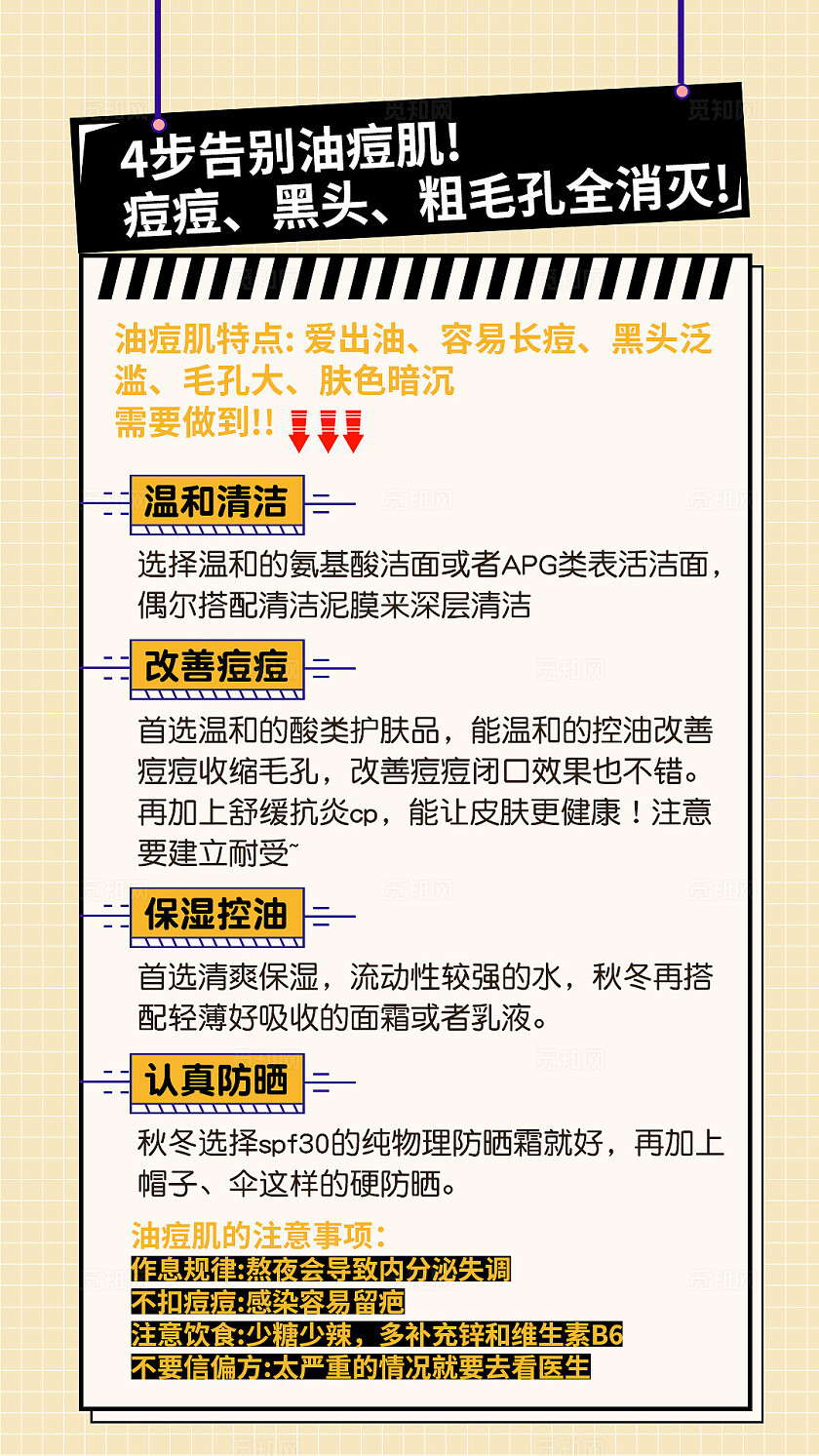 4步告别油痘肌!
痘痘、黑头、粗毛孔全消灭!

油痘肌特点: 爱出油、容易长痘、黑头泛滥、毛孔大、肤色暗沉
需要做到!!

温和清洁

选择温和的氨基酸洁面或者APG类表活洁面，偶尔搭配清洁泥膜来深层清洁

改善痘痘

首选温和的酸类护肤品，能温和的控油改善痘痘收缩毛孔，改善痘痘闭口效果也不错。再加上舒缓抗炎cp，能让皮肤更健康！注意要建立耐受~

保湿控油

首选清爽保湿，流动性较强的水，秋冬再搭配轻薄好吸收的面霜或者乳液。

认真防晒

秋冬选择spf30的纯物理防晒霜就好，再加上帽子、伞这样的硬防晒。

油痘肌的注意事项:
作息规律:熬夜会导致内分泌失调
不扣痘痘:感染容易留疤
注意饮食:少糖少辣，多补充锌和维生素B6
不要信偏方:太严重的情况就要去看医生

觅知网